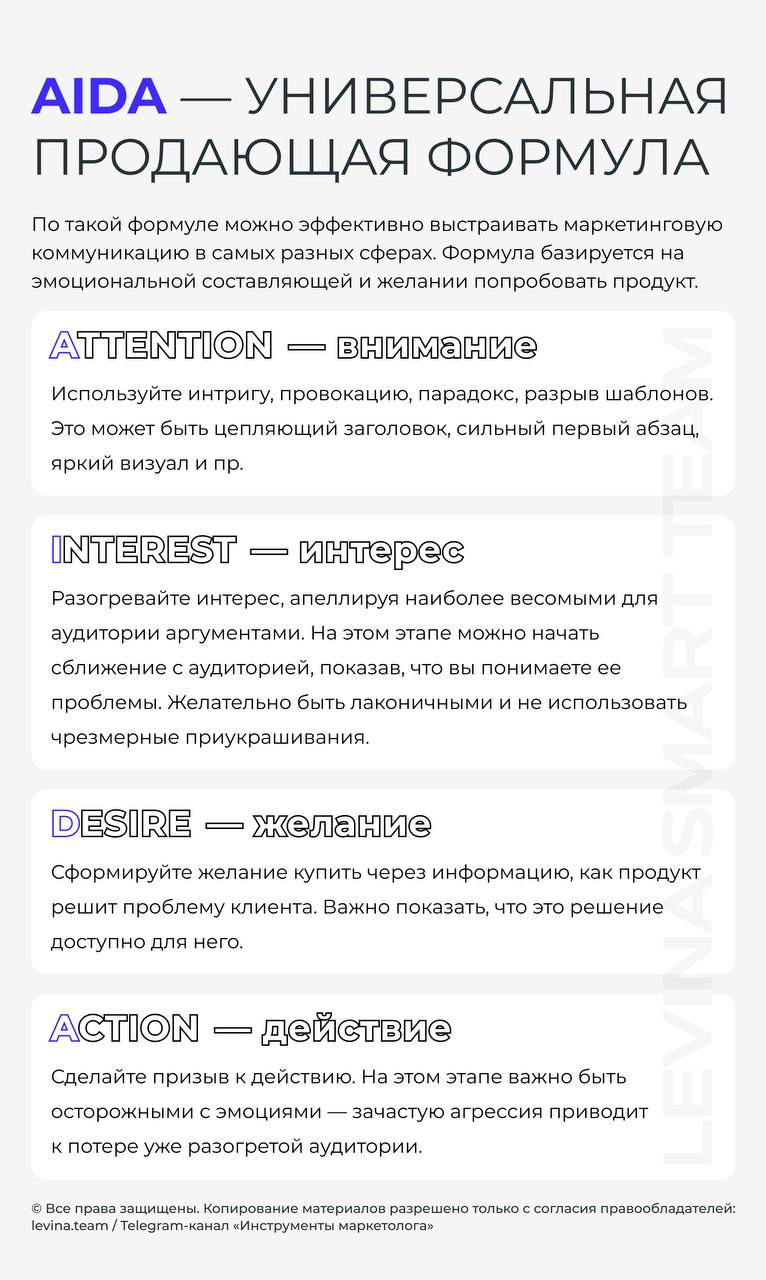 AIDA — УНИВЕРСАЛЬНАЯ ПРОДАЮЩАЯ ФОРМУЛА

По такой формуле можно эффективно выстраивать маркетинговую коммуникацию в самых разных сферах. Формула базируется на эмоциональной составляющей и желании попробовать продукт.

ATTENTION — внимание

Используйте интригу, провокацию, парадокс, разрыв шаблонов. Это может быть цепляющий заголовок, сильный первый абзац, яркий визуал и пр.

INTEREST — интерес

Разогревайте интерес, апеллируя наиболее весомыми для аудитории аргументами. На этом этапе можно начать сближение с аудиторией, показав, что вы понимаете ее проблемы. Желательно быть лаконичными и не использовать чрезмерные приукрашивания.

DESIRE — желание

Сформируйте желание купить через информацию, как продукт решит проблему клиента. Важно показать, что это решение доступно для него.

ACTION — действие

Сделайте призыв к действию. На этом этапе важно быть осторожными с эмоциями — зачастую агрессия приводит к потере уже разогретой аудитории.

LEVINASMART TEAM

© Все права защищены. Копирование материалов разрешено только с согласия правообладателей: levina.team / Telegram-канал «Инструменты маркетолога»